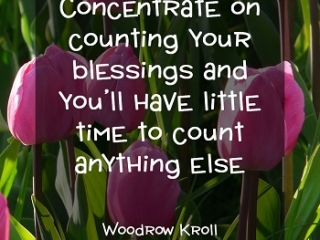 Concentrate on counting your blessings and you'll have little time to count anything else

Woodrow Kroll